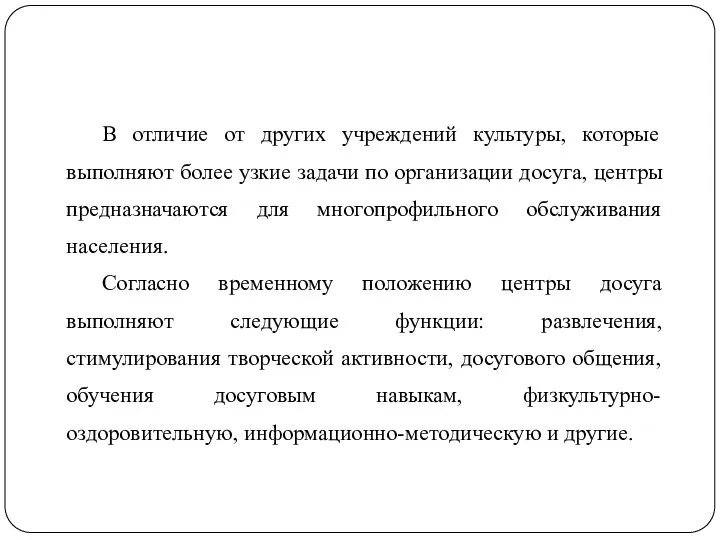 В отличие от других учреждений культуры, которые выполняют более узкие задачи по организации досуга, центры предназначаются для многопрофильного обслуживания населения.

Согласно временному положению центры досуга выполняют следующие функции: развлечения, стимулирования творческой активности, досугового общения, обучения досуговым навыкам, физкультурно-оздоровительную, информационно-методическую и другие.